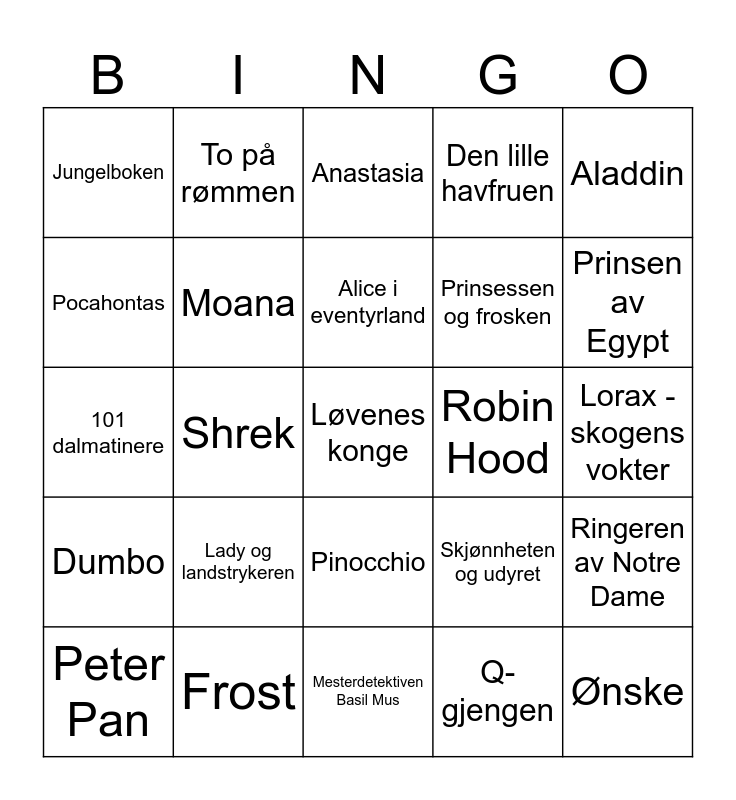 | B | I | N | G | O |
|---|---|---|---|---|
| Jungelboken | To på rømmen | Anastasia | Den lille havfruen | Aladdin |
| Pocahontas | Moana | Alice i eventyrland | Prinsessen og frosken | Prinsen av Egypt |
| 101 dalmatinere | Shrek | Løvenes konge | Robin Hood | Lorax - skogens vokter |
| Dumbo | Lady og landstrykeren | Pinocchio | Skjønnheten og udyret | Ringeren av Notre Dame |
| Peter Pan | Frost | Mesterdetektiven Basil Mus | Q-gjengen | Ønske |